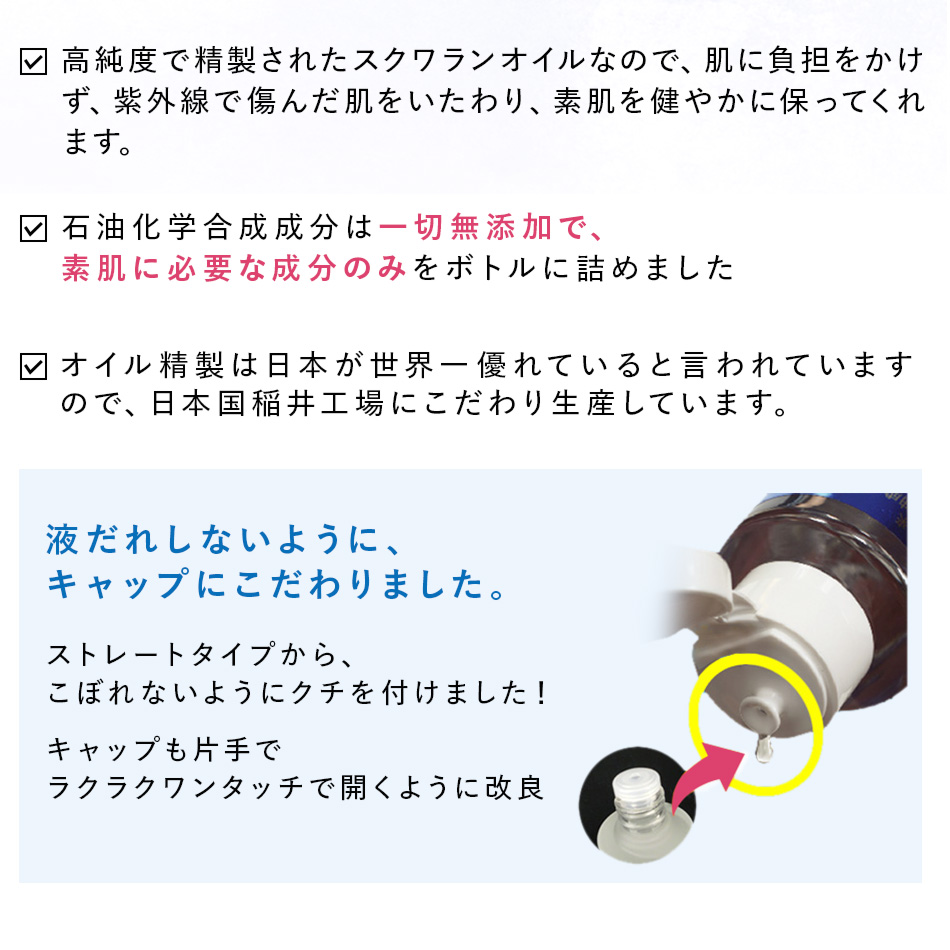 ☑ 高純度で精製されたスクワランオイルなので、肌に負担をかけず、紫外線で傷んだ肌をいたわり、素肌を健やかに保ってくれます。

☑ 石油化学合成成分は一切無添加で、素肌に必要な成分のみをボトルに詰めました

☑ オイル精製は日本が世界一優れていると言われていますので、日本国稲井工場にこだわり生産しています。

液だれしないように、キャップにこだわりました。

ストレートタイプから、こぼれないようにクチを付けました！

キャップも片手でラクラクワンタッチで開くように改良